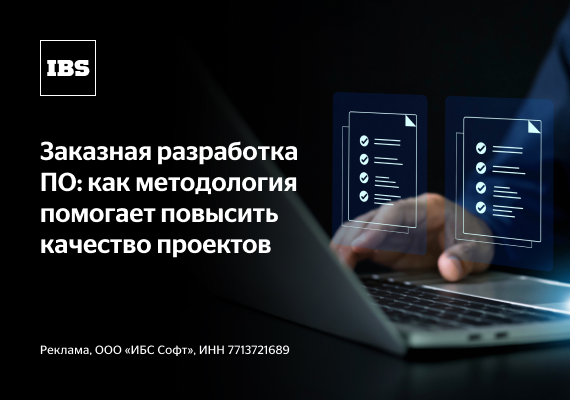 IBS

Заказная разработка ПО: как методология помогает повысить качество проектов

Реклама, ООО «ИБС Софт», ИНН 7713721689